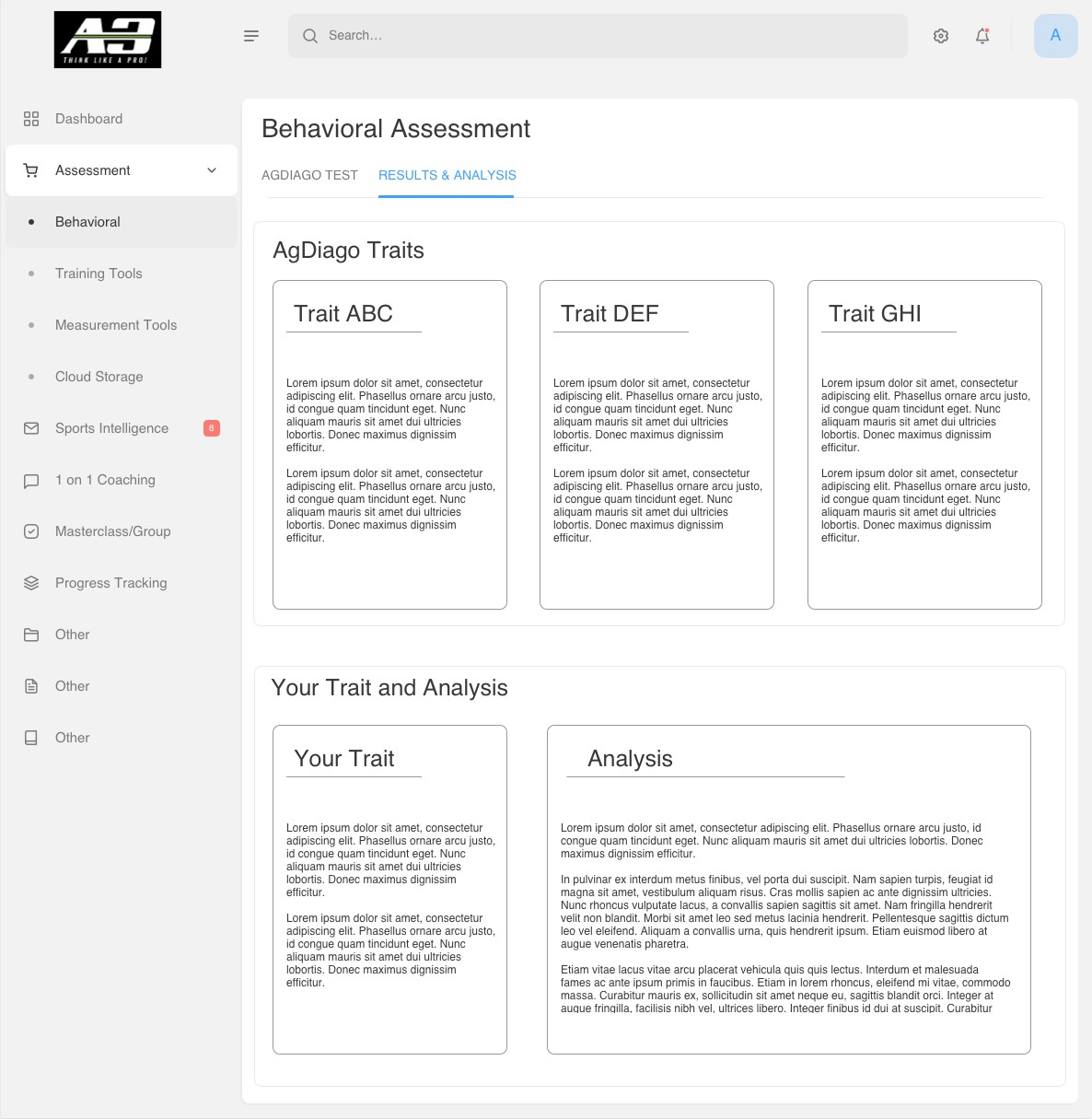 A3
THINK LIKE A PRO!

Search...

A

Dashboard
Assessment
Behavioral
Training Tools
Measurement Tools
Cloud Storage
Sports Intelligence 8
1 on 1 Coaching
Masterclass/Group
Progress Tracking
Other
Other
Other

Behavioral Assessment

AGDIAGO TEST
RESULTS & ANALYSIS

AgDiago Traits

Trait ABC

Lorem ipsum dolor sit amet, consectetur adipiscing elit. Phasellus ornare arcu justo, id congue quam tincidunt eget. Nunc aliquam mauris sit amet dui ultricies lobortis. Donec maximus dignissim efficitur.

Lorem ipsum dolor sit amet, consectetur adipiscing elit. Phasellus ornare arcu justo, id congue quam tincidunt eget. Nunc aliquam mauris sit amet dui ultricies lobortis. Donec maximus dignissim efficitur.

Trait DEF

Lorem ipsum dolor sit amet, consectetur adipiscing elit. Phasellus ornare arcu justo, id congue quam tincidunt eget. Nunc aliquam mauris sit amet dui ultricies lobortis. Donec maximus dignissim efficitur.

Lorem ipsum dolor sit amet, consectetur adipiscing elit. Phasellus ornare arcu justo, id congue quam tincidunt eget. Nunc aliquam mauris sit amet dui ultricies lobortis. Donec maximus dignissim efficitur.

Trait GHI

Lorem ipsum dolor sit amet, consectetur adipiscing elit. Phasellus ornare arcu justo, id congue quam tincidunt eget. Nunc aliquam mauris sit amet dui ultricies lobortis. Donec maximus dignissim efficitur.

Lorem ipsum dolor sit amet, consectetur adipiscing elit. Phasellus ornare arcu justo, id congue quam tincidunt eget. Nunc aliquam mauris sit amet dui ultricies lobortis. Donec maximus dignissim efficitur.

Your Trait and Analysis

Your Trait

Lorem ipsum dolor sit amet, consectetur adipiscing elit. Phasellus ornare arcu justo, id congue quam tincidunt eget. Nunc aliquam mauris sit amet dui ultricies lobortis. Donec maximus dignissim efficitur.

Lorem ipsum dolor sit amet, consectetur adipiscing elit. Phasellus ornare arcu justo, id congue quam tincidunt eget. Nunc aliquam mauris sit amet dui ultricies lobortis. Donec maximus dignissim efficitur.

Analysis

Lorem ipsum dolor sit amet, consectetur adipiscing elit. Phasellus ornare arcu justo, id congue quam tincidunt eget. Nunc aliquam mauris sit amet dui ultricies lobortis. Donec maximus dignissim efficitur.

In pulvinar ex interdum metus finibus, vel porta dui suscipit. Nam sapien turpis, feugiat id magna sit amet, vestibulum aliquam risus. Cras mollis sapien ac ante dignissim ultricies. Nunc rhoncus vulputate lacus, a convallis sapien sagittis sit amet. Nam fringilla hendrerit velit non blandit. Morbi sit amet leo sed metus lacinia hendrerit. Pellentesque sagittis dictum leo vel eleifend. Aliquam a convallis urna, quis hendrerit ipsum. Etiam euismod libero at augue venenatis pharetra.

Etiam vitae lacus vitae arcu placerat vehicula quis quis lectus. Interdum et malesuada fames ac ante ipsum primis in faucibus. Etiam in lorem rhoncus, eleifend mi vitae, commodo massa. Curabitur mauris ex, sollicitudin sit amet neque eu, sagittis blandit orci. Integer at augue fringilla, facilisis nibh vel, ultrices libero. Integer finibus id dui at suscipit. Curabitur